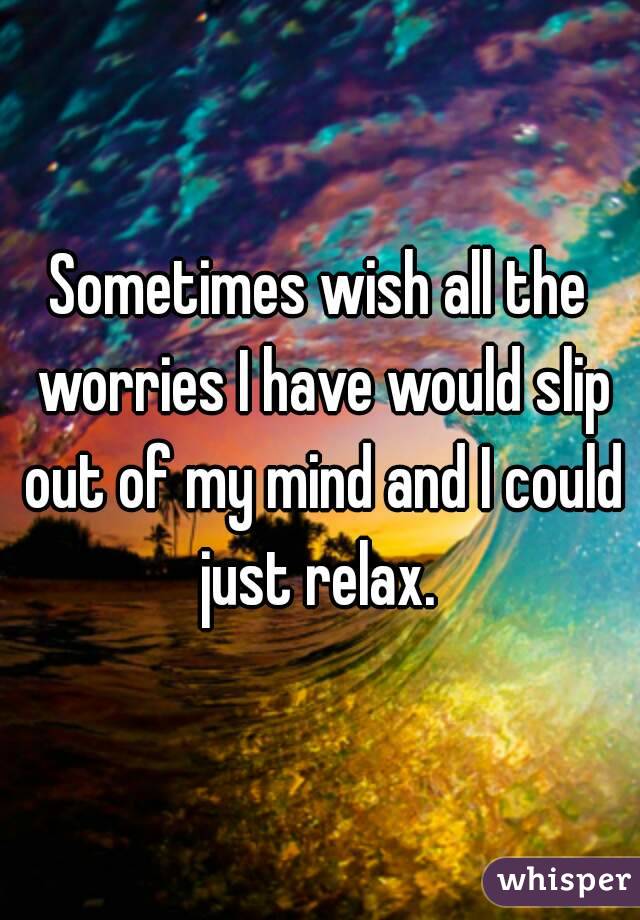 Sometimes wish all the worries I have would slip out of my mind and I could just relax.

whisper